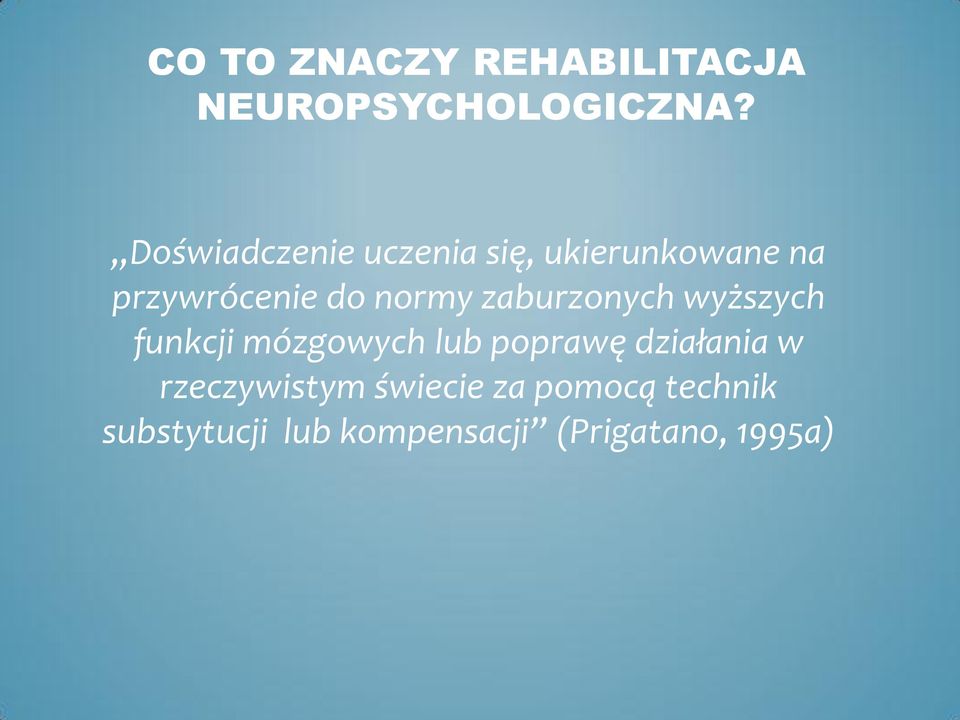 CO TO ZNACZY REHABILITACJA NEUROPSYCHOLOGICZNA?

„Doświadczenie uczenia się, ukierunkowane na przywrócenie do normy zaburzonych wyższych funkcji mózgowych lub poprawę działania w rzeczywistym świecie za pomocą technik substytucji lub kompensacji” (Prigatano, 1995a)